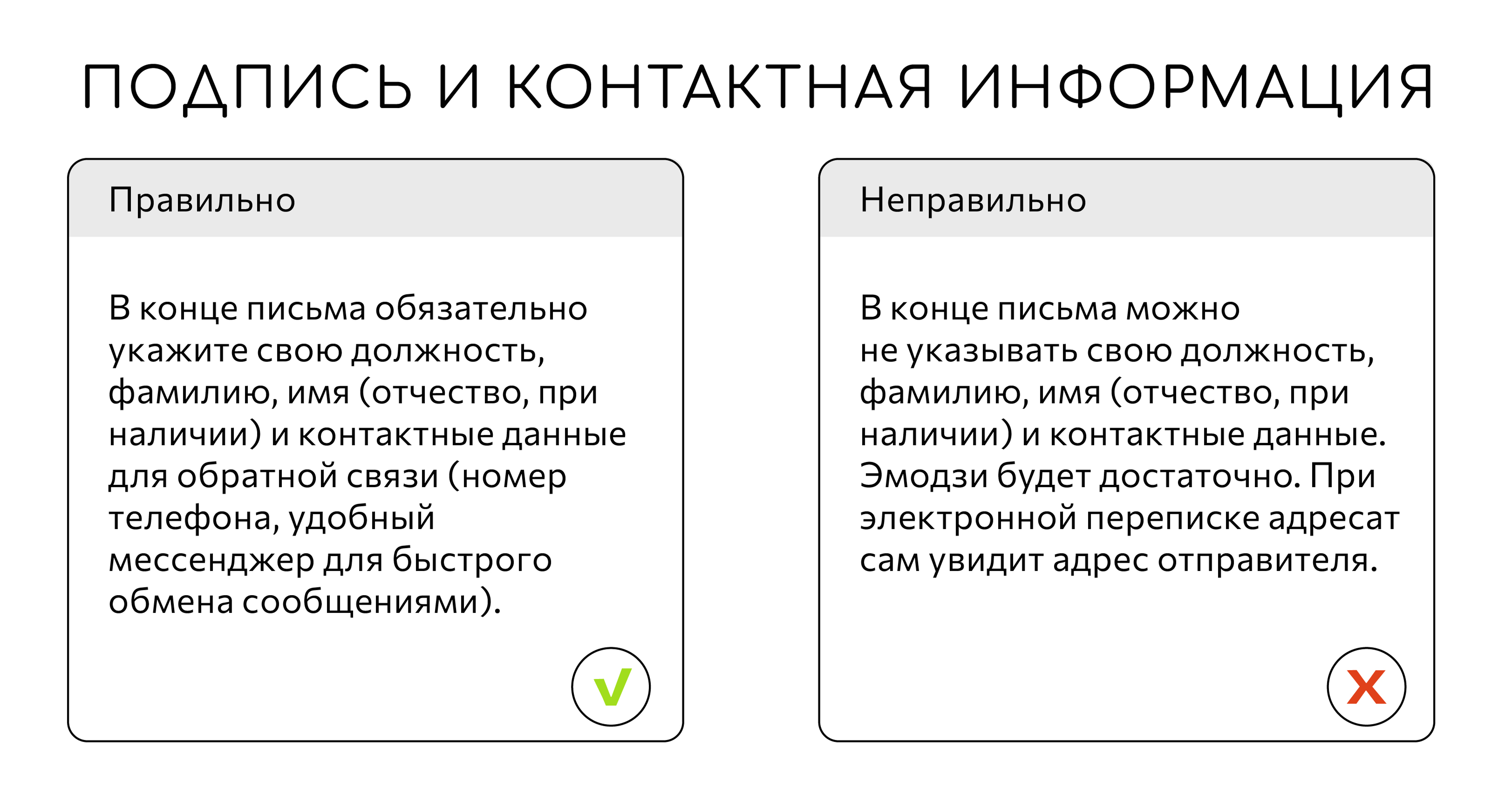 ПОДПИСЬ И КОНТАКТНАЯ ИНФОРМАЦИЯ

Правильно

В конце письма обязательно укажите свою должность, фамилию, имя (отчество, при наличии) и контактные данные для обратной связи (номер телефона, удобный мессенджер для быстрого обмена сообщениями).

Неправильно

В конце письма можно не указывать свою должность, фамилию, имя (отчество, при наличии) и контактные данные. Эмодзи будет достаточно. При электронной переписке адресат сам увидит адрес отправителя.